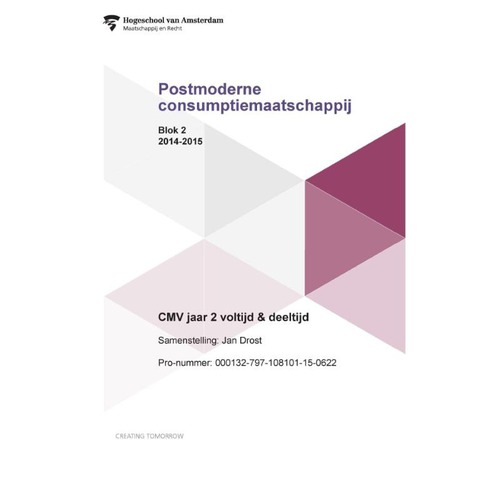 Hogeschool van Amsterdam
Maatschappij en Recht

Postmoderne consumptiemaatschappij

Blok 2
2014-2015

CMV jaar 2 voltijd & deeltijd

Samenstelling: Jan Drost

Pro-nummer: 000132-797-108101-15-0622

CREATING TOMORROW